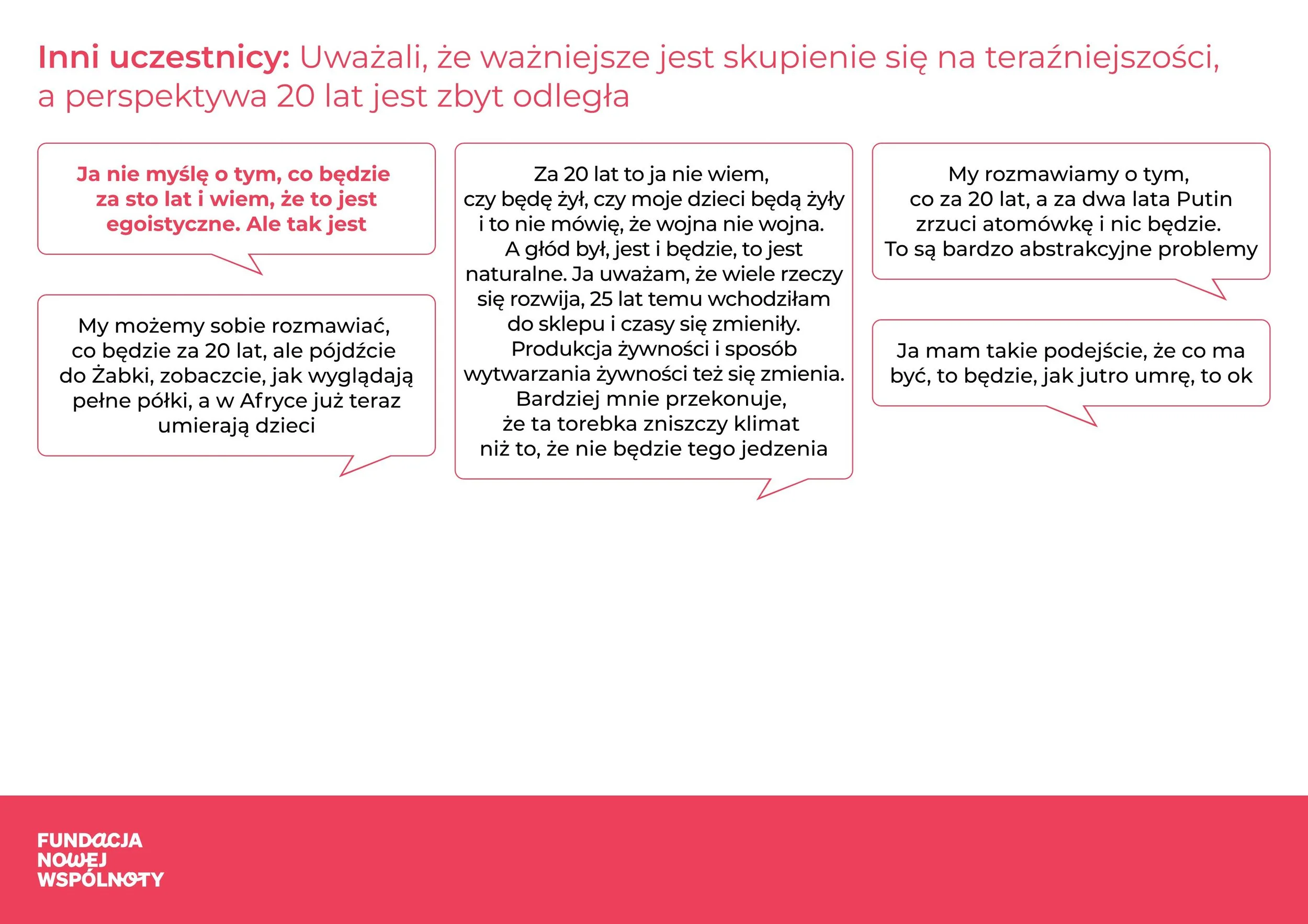 Inni uczestnicy: Uważali, że ważniejsze jest skupienie się na teraźniejszości, a perspektywa 20 lat jest zbyt odległa

Ja nie myślę o tym, co będzie za sto lat i wiem, że to jest egoistyczne. Ale tak jest

My możemy sobie rozmawiać, co będzie za 20 lat, ale pójdźcie do Żabki, zobaczcie, jak wyglądają pełne półki, a w Afryce już teraz umierają dzieci

Za 20 lat to ja nie wiem, czy będę żył, czy moje dzieci będą żyły i to nie mówię, że wojna nie wojna. A głód był, jest i będzie, to jest naturalne. Ja uważam, że wiele rzeczy się rozwija, 25 lat temu wchodziłam do sklepu i czasy się zmieniły. Produkcja żywności i sposób wytwarzania żywności też się zmienia. Bardziej mnie przekonuje, że ta torebka zniszczy klimat niż to, że nie będzie tego jedzenia

My rozmawiamy o tym, co za 20 lat, a za dwa lata Putin zrzuci atomówkę i nic będzie. To są bardzo abstrakcyjne problemy

Ja mam takie podejście, że co ma być, to będzie, jak jutro umrę, to ok

FUNDACJA
NOWEJ
WSPÓLNOTY